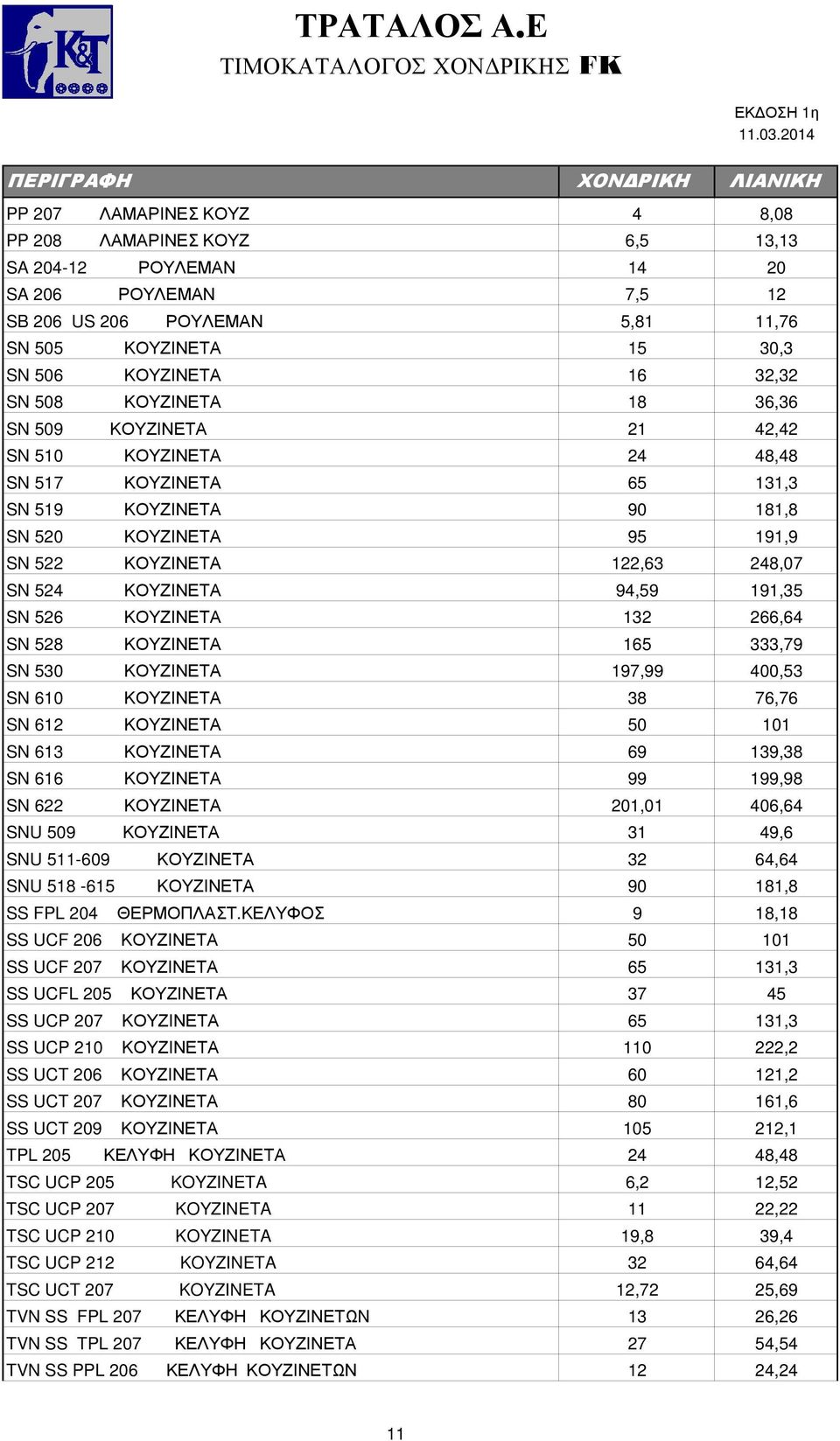 K&T

ΤΡΑΤΑΛΟΣ Α.Ε
ΤΙΜΟΚΑΤΑΛΟΓΟΣ ΧΟΝΔΡΙΚΗΣ FK

ΕΚΔΟΣΗ 1η
11.03.2014

| ΠΕΡΙΓΡΑΦΗ | ΧΟΝΔΡΙΚΗ | ΛΙΑΝΙΚΗ |
|---|---|---|
| PP 207 ΛΑΜΑΡΙΝΕΣ ΚΟΥΖ | 4 | 8,08 |
| PP 208 ΛΑΜΑΡΙΝΕΣ ΚΟΥΖ | 6,5 | 13,13 |
| SA 204-12 ΡΟΥΛΕΜΑΝ | 14 | 20 |
| SA 206 ΡΟΥΛΕΜΑΝ | 7,5 | 12 |
| SB 206 US 206 ΡΟΥΛΕΜΑΝ | 5,81 | 11,76 |
| SN 505 ΚΟΥΖΙΝΕΤΑ | 15 | 30,3 |
| SN 506 ΚΟΥΖΙΝΕΤΑ | 16 | 32,32 |
| SN 508 ΚΟΥΖΙΝΕΤΑ | 18 | 36,36 |
| SN 509 ΚΟΥΖΙΝΕΤΑ | 21 | 42,42 |
| SN 510 ΚΟΥΖΙΝΕΤΑ | 24 | 48,48 |
| SN 517 ΚΟΥΖΙΝΕΤΑ | 65 | 131,3 |
| SN 519 ΚΟΥΖΙΝΕΤΑ | 90 | 181,8 |
| SN 520 ΚΟΥΖΙΝΕΤΑ | 95 | 191,9 |
| SN 522 ΚΟΥΖΙΝΕΤΑ | 122,63 | 248,07 |
| SN 524 ΚΟΥΖΙΝΕΤΑ | 94,59 | 191,35 |
| SN 526 ΚΟΥΖΙΝΕΤΑ | 132 | 266,64 |
| SN 528 ΚΟΥΖΙΝΕΤΑ | 165 | 333,79 |
| SN 530 ΚΟΥΖΙΝΕΤΑ | 197,99 | 400,53 |
| SN 610 ΚΟΥΖΙΝΕΤΑ | 38 | 76,76 |
| SN 612 ΚΟΥΖΙΝΕΤΑ | 50 | 101 |
| SN 613 ΚΟΥΖΙΝΕΤΑ | 69 | 139,38 |
| SN 616 ΚΟΥΖΙΝΕΤΑ | 99 | 199,98 |
| SN 622 ΚΟΥΖΙΝΕΤΑ | 201,01 | 406,64 |
| SNU 509 ΚΟΥΖΙΝΕΤΑ | 31 | 49,6 |
| SNU 511-609 ΚΟΥΖΙΝΕΤΑ | 32 | 64,64 |
| SNU 518 -615 ΚΟΥΖΙΝΕΤΑ | 90 | 181,8 |
| SS FPL 204 ΘΕΡΜΟΠΛΑΣΤ.ΚΕΛΥΦΟΣ | 9 | 18,18 |
| SS UCF 206 ΚΟΥΖΙΝΕΤΑ | 50 | 101 |
| SS UCF 207 ΚΟΥΖΙΝΕΤΑ | 65 | 131,3 |
| SS UCFL 205 ΚΟΥΖΙΝΕΤΑ | 37 | 45 |
| SS UCP 207 ΚΟΥΖΙΝΕΤΑ | 65 | 131,3 |
| SS UCP 210 ΚΟΥΖΙΝΕΤΑ | 110 | 222,2 |
| SS UCT 206 ΚΟΥΖΙΝΕΤΑ | 60 | 121,2 |
| SS UCT 207 ΚΟΥΖΙΝΕΤΑ | 80 | 161,6 |
| SS UCT 209 ΚΟΥΖΙΝΕΤΑ | 105 | 212,1 |
| TPL 205 ΚΕΛΥΦΗ ΚΟΥΖΙΝΕΤΑ | 24 | 48,48 |
| TSC UCP 205 ΚΟΥΖΙΝΕΤΑ | 6,2 | 12,52 |
| TSC UCP 207 ΚΟΥΖΙΝΕΤΑ | 11 | 22,22 |
| TSC UCP 210 ΚΟΥΖΙΝΕΤΑ | 19,8 | 39,4 |
| TSC UCP 212 ΚΟΥΖΙΝΕΤΑ | 32 | 64,64 |
| TSC UCT 207 ΚΟΥΖΙΝΕΤΑ | 12,72 | 25,69 |
| TVN SS FPL 207 ΚΕΛΥΦΗ ΚΟΥΖΙΝΕΤΩΝ | 13 | 26,26 |
| TVN SS TPL 207 ΚΕΛΥΦΗ ΚΟΥΖΙΝΕΤΑ | 27 | 54,54 |
| TVN SS PPL 206 ΚΕΛΥΦΗ ΚΟΥΖΙΝΕΤΩΝ | 12 | 24,24 |

11